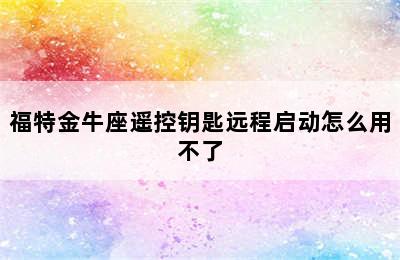 福特金牛座遥控钥匙远程启动怎么用不了